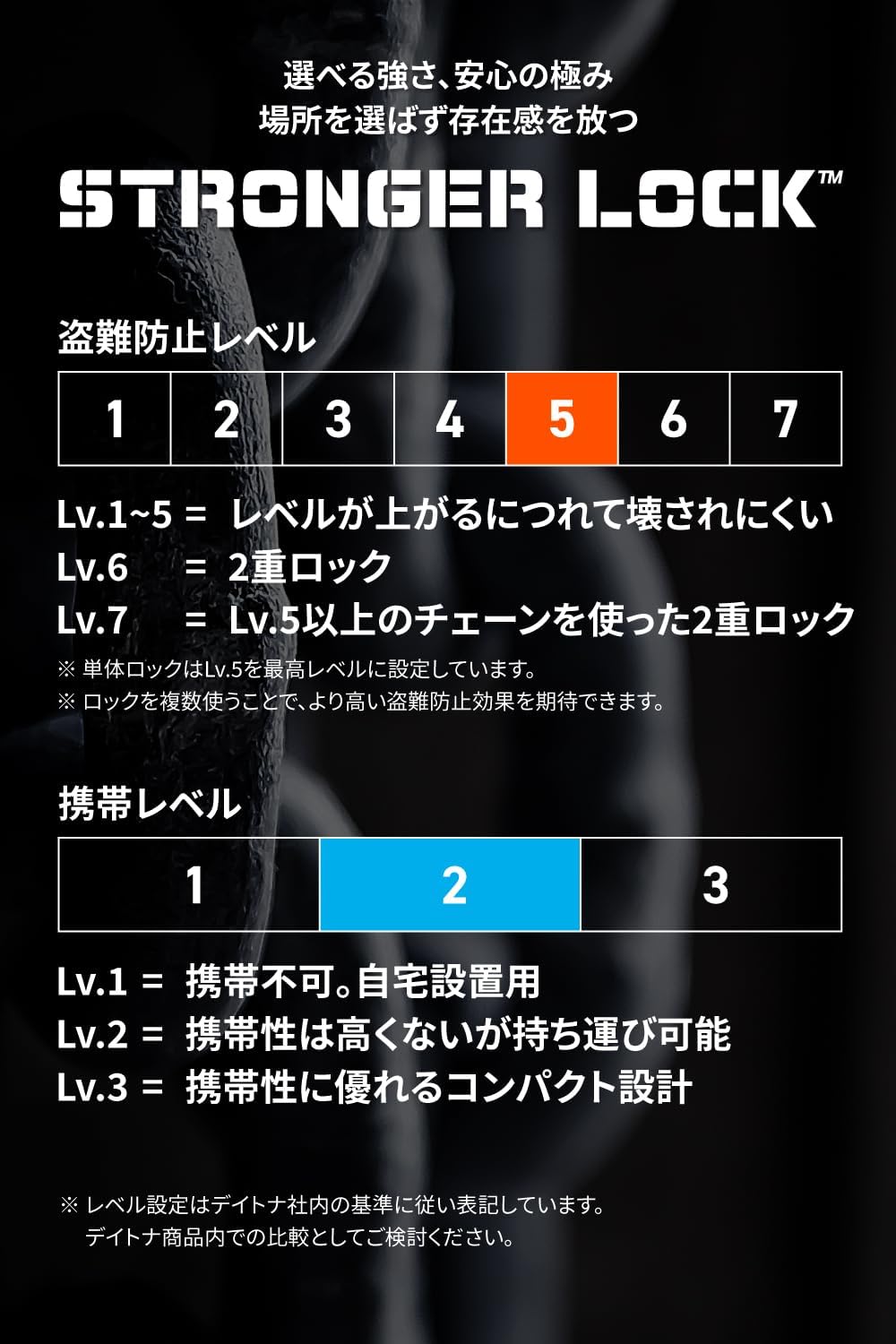 選べる強さ、安心の極み
場所を選ばず存在感を放つ

STRONGER LOCK™

盗難防止レベル

| 1 | 2 | 3 | 4 | 5 | 6 | 7 |
|---|---|---|---|---|---|---|

Lv.1~5 = レベルが上がるにつれて壊されにくい
Lv.6 = 2重ロック
Lv.7 = Lv.5以上のチェーンを使った2重ロック
※ 単体ロックはLv.5を最高レベルに設定しています。
※ ロックを複数使うことで、より高い盗難防止効果を期待できます。

携帯レベル

| 1 | 2 | 3 |
|---|---|---|

Lv.1 = 携帯不可。自宅設置用
Lv.2 = 携帯性は高くないが持ち運び可能
Lv.3 = 携帯性に優れるコンパクト設計

※ レベル設定はデイトナ社内の基準に従い表記しています。
デイトナ商品内での比較としてご検討ください。